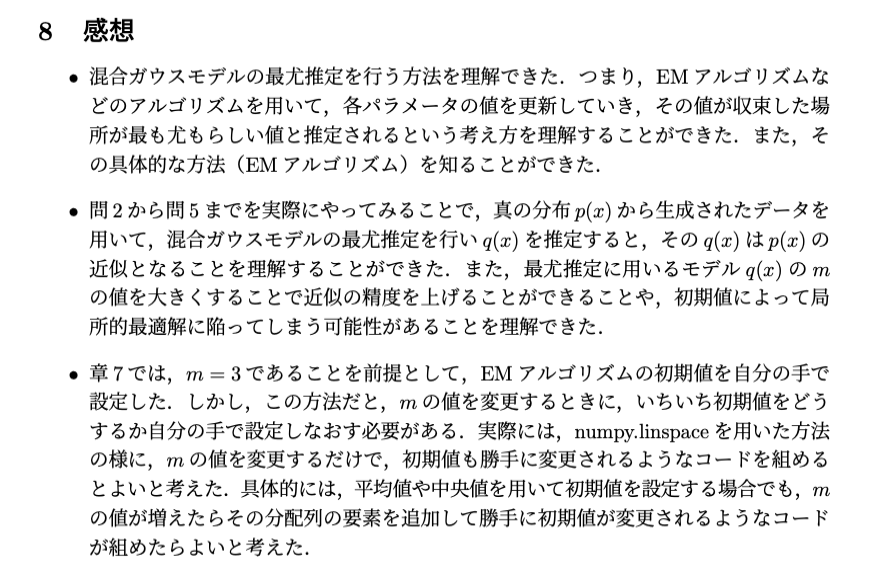 8　感想

• 混合ガウスモデルの最尤推定を行う方法を理解できた．つまり，EM アルゴリズムなどのアルゴリズムを用いて，各パラメータの値を更新していき，その値が収束した場所が最も尤もらしい値と推定されるという考え方を理解することができた．また，その具体的な方法（EM アルゴリズム）を知ることができた．

• 問 2 から問 5 までを実際にやってみることで，真の分布 $p(x)$ から生成されたデータを用いて，混合ガウスモデルの最尤推定を行い $q(x)$ を推定すると，その $q(x)$ は $p(x)$ の近似となることを理解することができた．また，最尤推定に用いるモデル $q(x)$ の $m$ の値を大きくすることで近似の精度を上げることができることや，初期値によって局所的最適解に陥ってしまう可能性があることを理解できた．

• 章 7 では，$m = 3$ であることを前提として，EM アルゴリズムの初期値を自分の手で設定した．しかし，この方法だと，$m$ の値を変更するときに，いちいち初期値をどうするか自分の手で設定しなおす必要がある．実際には，numpy.linspace を用いた方法の様に，$m$ の値を変更するだけで，初期値も勝手に変更されるようなコードを組めるとよいと考えた．具体的には，平均値や中央値を用いて初期値を設定する場合でも，$m$ の値が増えたらその分配列の要素を追加して勝手に初期値が変更されるようなコードが組めたらよいと考えた．